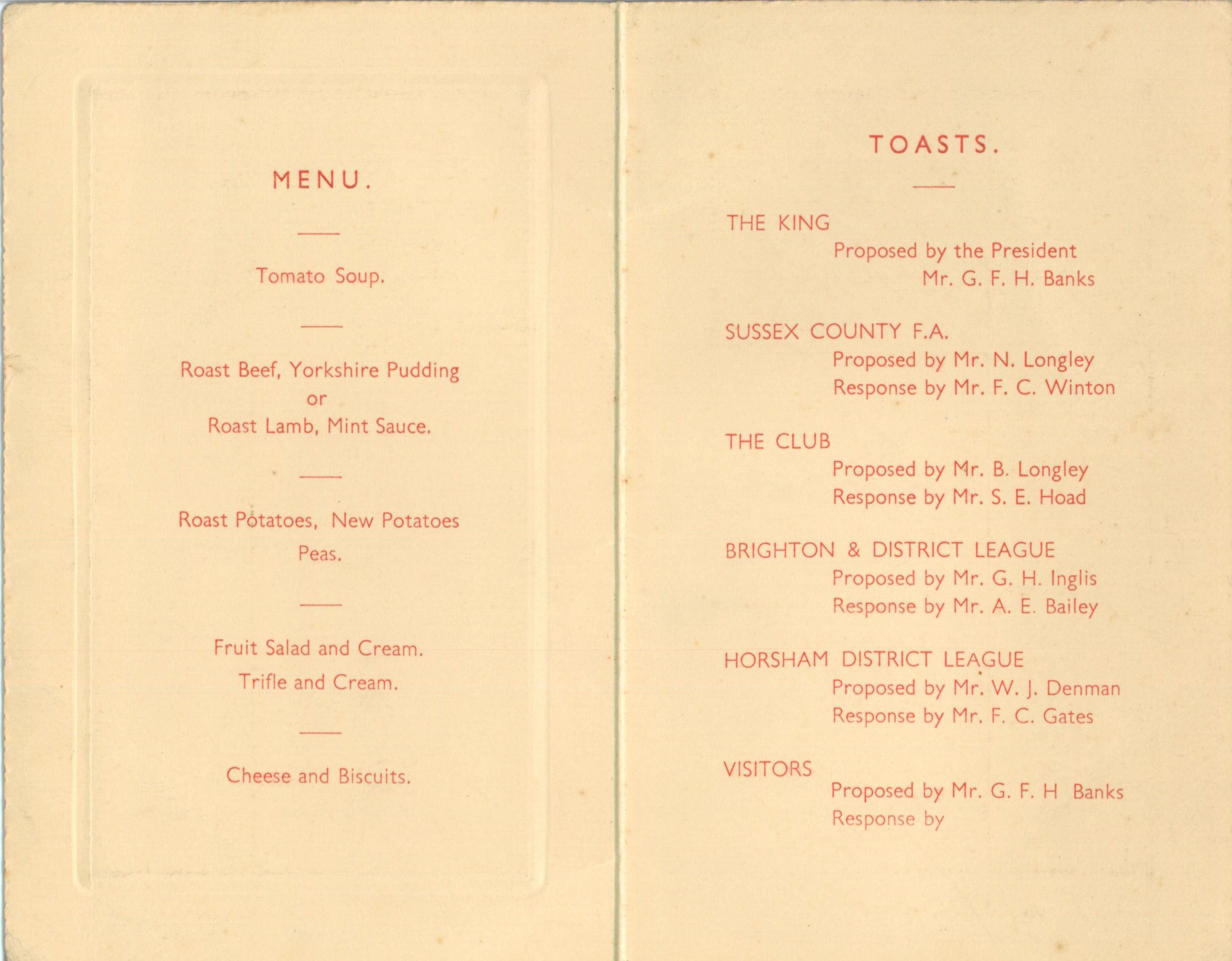 MENU.

Tomato Soup.

Roast Beef, Yorkshire Pudding
or
Roast Lamb, Mint Sauce.

Roast Potatoes, New Potatoes
Peas.

Fruit Salad and Cream.
Trifle and Cream.

Cheese and Biscuits.

TOASTS.

THE KING
Proposed by the President
Mr. G. F. H. Banks

SUSSEX COUNTY F.A.
Proposed by Mr. N. Longley
Response by Mr. F. C. Winton

THE CLUB
Proposed by Mr. B. Longley
Response by Mr. S. E. Hoad

BRIGHTON & DISTRICT LEAGUE
Proposed by Mr. G. H. Inglis
Response by Mr. A. E. Bailey

HORSHAM DISTRICT LEAGUE
Proposed by Mr. W. J. Denman
Response by Mr. F. C. Gates

VISITORS
Proposed by Mr. G. F. H Banks
Response by